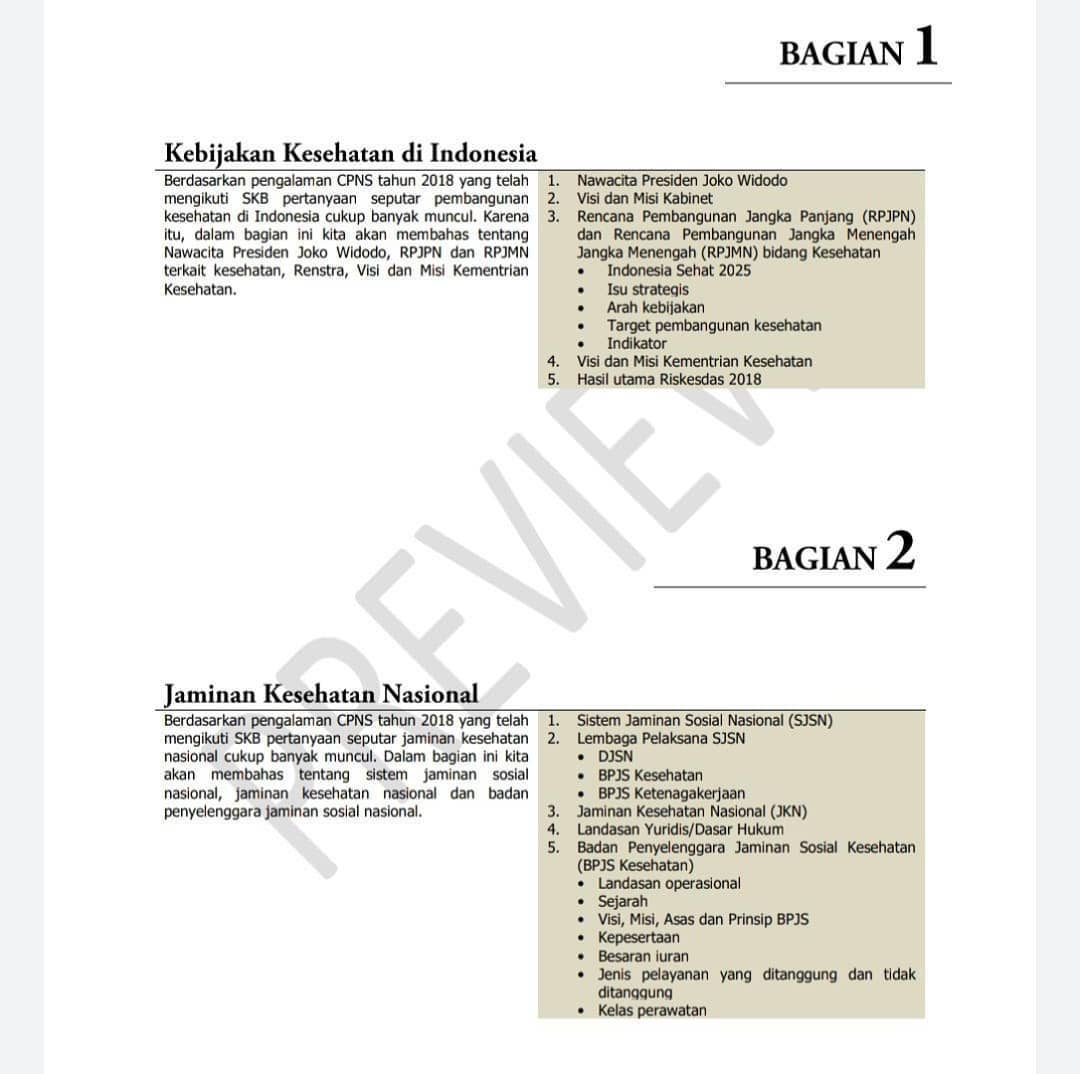 BAGIAN 1

Kebijakan Kesehatan di Indonesia

Berdasarkan pengalaman CPNS tahun 2018 yang telah mengikuti SKB pertanyaan seputar pembangunan kesehatan di Indonesia cukup banyak muncul. Karena itu, dalam bagian ini kita akan membahas tentang Nawacita Presiden Joko Widodo, RPJPN dan RPJMN terkait kesehatan, Renstra, Visi dan Misi Kementrian Kesehatan.

1. Nawacita Presiden Joko Widodo
2. Visi dan Misi Kabinet
3. Rencana Pembangunan Jangka Panjang (RPJPN) dan Rencana Pembangunan Jangka Menengah Jangka Menengah (RPJMN) bidang Kesehatan
• Indonesia Sehat 2025
• Isu strategis
• Arah kebijakan
• Target pembangunan kesehatan
• Indikator
4. Visi dan Misi Kementrian Kesehatan
5. Hasil utama Riskesdas 2018

PREVIEW

BAGIAN 2

Jaminan Kesehatan Nasional

Berdasarkan pengalaman CPNS tahun 2018 yang telah mengikuti SKB pertanyaan seputar jaminan kesehatan nasional cukup banyak muncul. Dalam bagian ini kita akan membahas tentang sistem jaminan sosial nasional, jaminan kesehatan nasional dan badan penyelenggara jaminan sosial nasional.

1. Sistem Jaminan Sosial Nasional (SJSN)
2. Lembaga Pelaksana SJSN
• DJSN
• BPJS Kesehatan
• BPJS Ketenagakerjaan
3. Jaminan Kesehatan Nasional (JKN)
4. Landasan Yuridis/Dasar Hukum
5. Badan Penyelenggara Jaminan Sosial Kesehatan (BPJS Kesehatan)
• Landasan operasional
• Sejarah
• Visi, Misi, Asas dan Prinsip BPJS
• Kepesertaan
• Besaran iuran
• Jenis pelayanan yang ditanggung dan tidak ditanggung
• Kelas perawatan